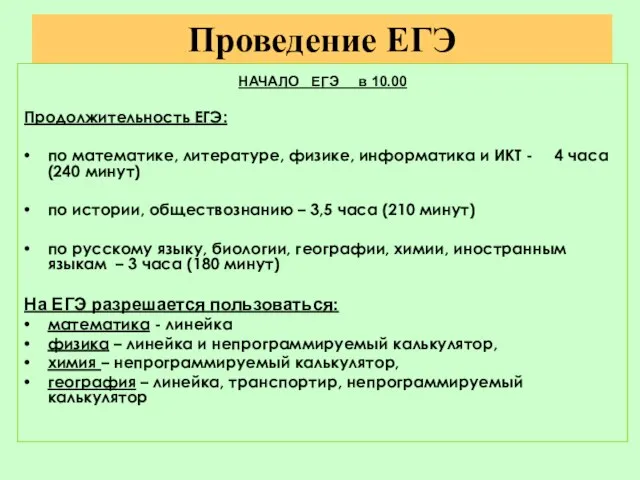 Проведение ЕГЭ

НАЧАЛО ЕГЭ в 10.00

Продолжительность ЕГЭ:

• по математике, литературе, физике, информатика и ИКТ - 4 часа (240 минут)

• по истории, обществознанию – 3,5 часа (210 минут)

• по русскому языку, биологии, географии, химии, иностранным языкам – 3 часа (180 минут)

На ЕГЭ разрешается пользоваться:
• математика - линейка
• физика – линейка и непрограммируемый калькулятор,
• химия – непрограммируемый калькулятор,
• география – линейка, транспортир, непрограммируемый калькулятор